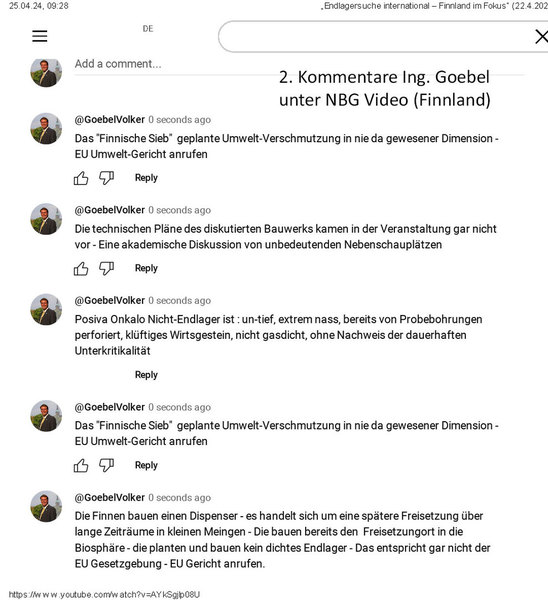 25.04.24, 09:28

„Endlagersuche international – Finnland im Fokus" (22.4.202

DE

Add a comment...

2. Kommentare Ing. Goebel unter NBG Video (Finnland)

@GoebelVolker 0 seconds ago

Das "Finnische Sieb" geplante Umwelt-Verschmutzung in nie da gewesener Dimension - EU Umwelt-Gericht anrufen

Reply

@GoebelVolker 0 seconds ago

Die technischen Pläne des diskutierten Bauwerks kamen in der Veranstaltung gar nicht vor - Eine akademische Diskussion von unbedeutenden Nebenschauplätzen

Reply

@GoebelVolker 0 seconds ago

Posiva Onkalo Nicht-Endlager ist : un-tief, extrem nass, bereits von Probebohrungen perforiert, klüftiges Wirtsgestein, nicht gasdicht, ohne Nachweis der dauerhaften Unterkritikalität

Reply

@GoebelVolker 0 seconds ago

Das "Finnische Sieb" geplante Umwelt-Verschmutzung in nie da gewesener Dimension - EU Umwelt-Gericht anrufen

Reply

@GoebelVolker 0 seconds ago

Die Finnen bauen einen Dispenser - es handelt sich um eine spätere Freisetzung über lange Zeiträume in kleinen Meingen - Die bauen bereits den Freisetzungort in die Biosphäre - die planten und bauen kein dichtes Endlager - Das entspricht gar nicht der EU Gesetzgebung - EU Gericht anrufen.

https://www.youtube.com/watch?v=AYkSgjp08U